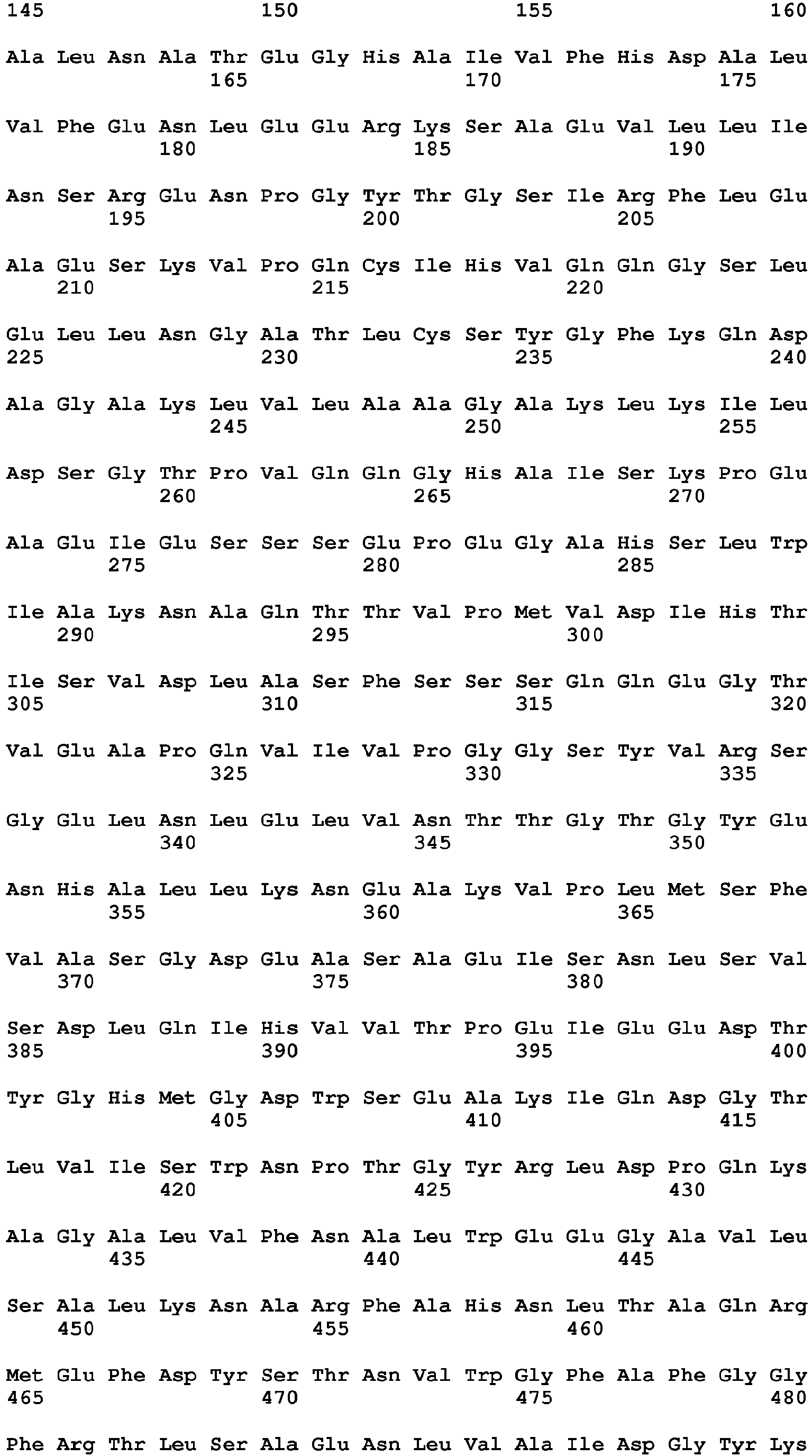 145                 150                 155                 160

Ala Leu Asn Ala Thr Glu Gly His Ala Ile Val Phe His Asp Ala Leu
                165                 170                 175

Val Phe Glu Asn Leu Glu Glu Arg Lys Ser Ala Glu Val Leu Leu Ile
            180                 185                 190

Asn Ser Arg Glu Asn Pro Gly Tyr Thr Gly Ser Ile Arg Phe Leu Glu
        195                 200                 205

Ala Glu Ser Lys Val Pro Gln Cys Ile His Val Gln Gln Gly Ser Leu
    210                 215                 220

Glu Leu Leu Asn Gly Ala Thr Leu Cys Ser Tyr Gly Phe Lys Gln Asp
225                 230                 235                 240

Ala Gly Ala Lys Leu Val Leu Ala Ala Gly Ala Lys Leu Lys Ile Leu
                245                 250                 255

Asp Ser Gly Thr Pro Val Gln Gln Gly His Ala Ile Ser Lys Pro Glu
            260                 265                 270

Ala Glu Ile Glu Ser Ser Ser Glu Pro Glu Gly Ala His Ser Leu Trp
        275                 280                 285

Ile Ala Lys Asn Ala Gln Thr Thr Val Pro Met Val Asp Ile His Thr
    290                 295                 300

Ile Ser Val Asp Leu Ala Ser Phe Ser Ser Ser Gln Gln Glu Gly Thr
305                 310                 315                 320

Val Glu Ala Pro Gln Val Ile Val Pro Gly Gly Ser Tyr Val Arg Ser
                325                 330                 335

Gly Glu Leu Asn Leu Glu Leu Val Asn Thr Thr Gly Thr Gly Tyr Glu
            340                 345                 350

Asn His Ala Leu Leu Lys Asn Glu Ala Lys Val Pro Leu Met Ser Phe
        355                 360                 365

Val Ala Ser Gly Asp Glu Ala Ser Ala Glu Ile Ser Asn Leu Ser Val
    370                 375                 380

Ser Asp Leu Gln Ile His Val Val Thr Pro Glu Ile Glu Glu Asp Thr
385                 390                 395                 400

Tyr Gly His Met Gly Asp Trp Ser Glu Ala Lys Ile Gln Asp Gly Thr
                405                 410                 415

Leu Val Ile Ser Trp Asn Pro Thr Gly Tyr Arg Leu Asp Pro Gln Lys
            420                 425                 430

Ala Gly Ala Leu Val Phe Asn Ala Leu Trp Glu Glu Gly Ala Val Leu
        435                 440                 445

Ser Ala Leu Lys Asn Ala Arg Phe Ala His Asn Leu Thr Ala Gln Arg
    450                 455                 460

Met Glu Phe Asp Tyr Ser Thr Asn Val Trp Gly Phe Ala Phe Gly Gly
465                 470                 475                 480

Phe Arg Thr Leu Ser Ala Glu Asn Leu Val Ala Ile Asp Gly Tyr Lys